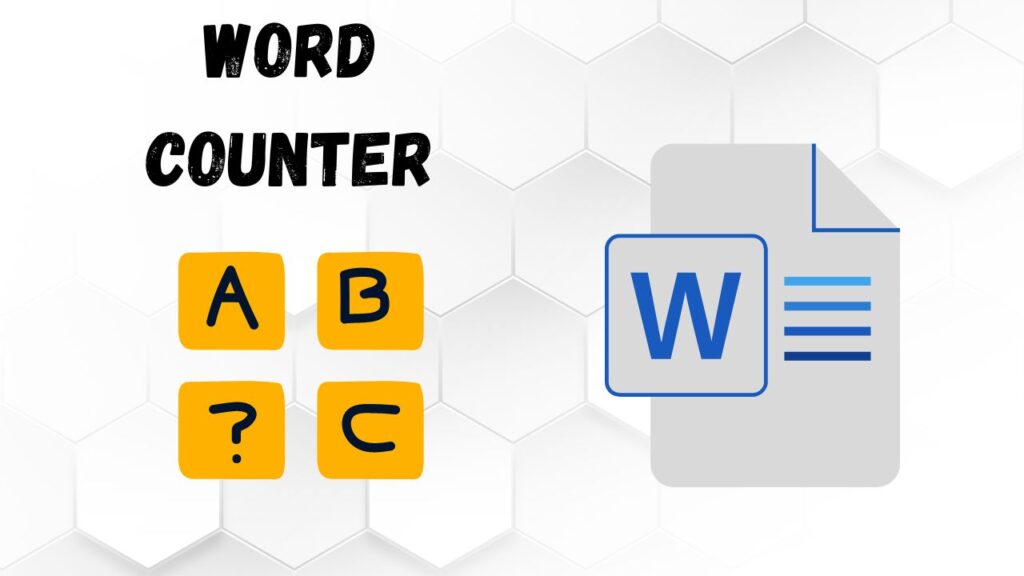 WORD
COUNTER

A B
? C

W